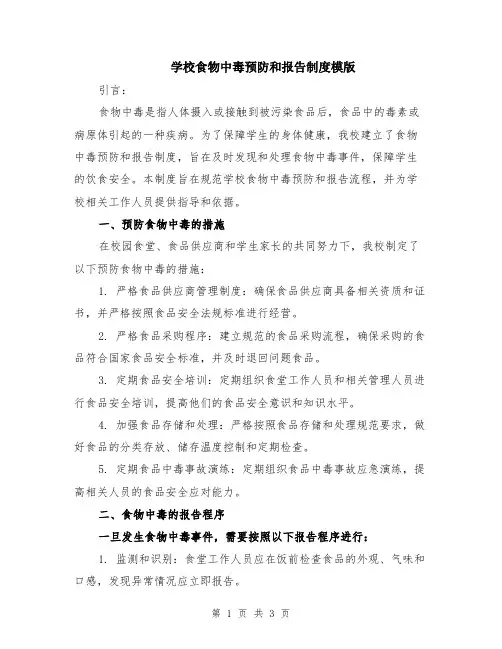 学校食物中毒预防和报告制度模版

引言：

食物中毒是指人体摄入或接触到被污染食品后，食品中的毒素或病原体引起的一种疾病。为了保障学生的身体健康，我校建立了食物中毒预防和报告制度，旨在及时发现和处理食物中毒事件，保障学生的饮食安全。本制度旨在规范学校食物中毒预防和报告流程，并为学校相关工作人员提供指导和依据。

一、预防食物中毒的措施

在校园食堂、食品供应商和学生家长的共同努力下，我校制定了以下预防食物中毒的措施：

1. 严格食品供应商管理制度：确保食品供应商具备相关资质和证书，并严格按照食品安全法规标准进行经营。

2. 严格食品采购程序：建立规范的食品采购流程，确保采购的食品符合国家食品安全标准，并及时退回问题食品。

3. 定期食品安全培训：定期组织食堂工作人员和相关管理人员进行食品安全培训，提高他们的食品安全意识和知识水平。

4. 加强食品存储和处理：严格按照食品存储和处理规范要求，做好食品的分类存放、储存温度控制和定期检查。

5. 定期食品中毒事故演练：定期组织食品中毒事故应急演练，提高相关人员的食品安全应对能力。

二、食物中毒的报告程序

一旦发生食物中毒事件，需要按照以下报告程序进行：

1. 监测和识别：食堂工作人员应在饭前检查食品的外观、气味和口感，发现异常情况应立即报告。

第 1 页 共 3 页